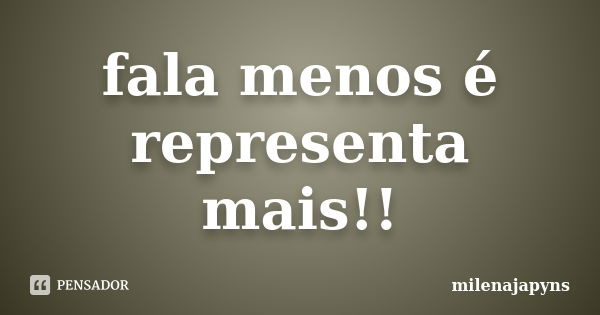 fala menos é representa mais!!

PENSADOR

milenajapyns